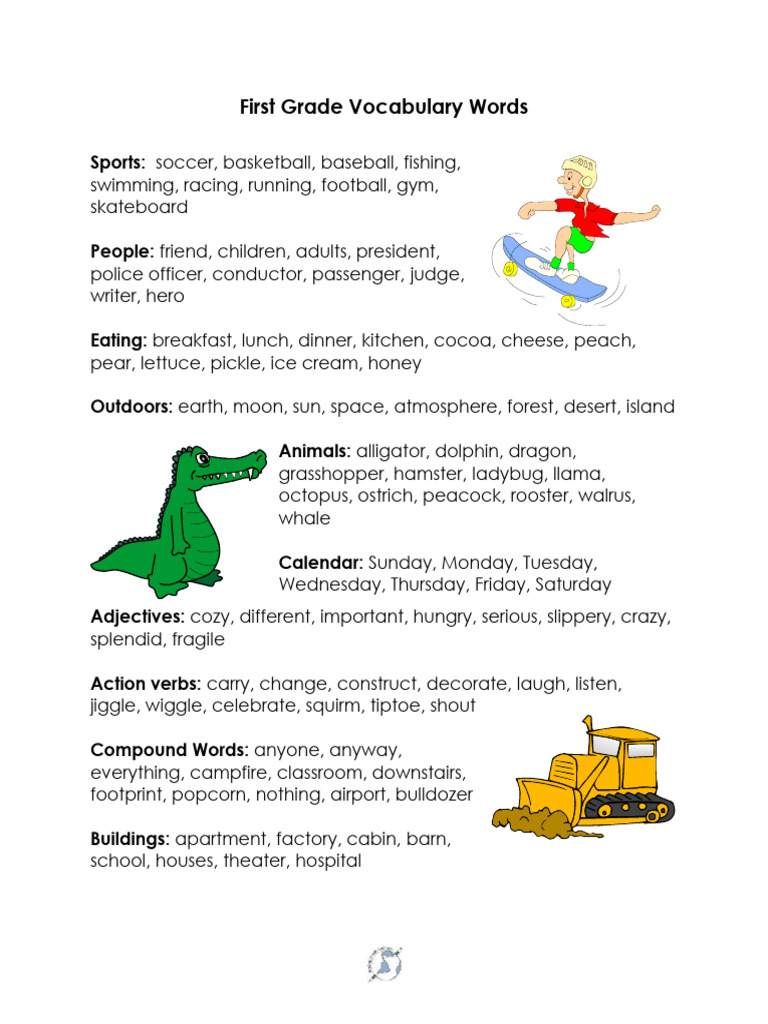 First Grade Vocabulary Words

Sports: soccer, basketball, baseball, fishing, swimming, racing, running, football, gym, skateboard

People: friend, children, adults, president, police officer, conductor, passenger, judge, writer, hero

Eating: breakfast, lunch, dinner, kitchen, cocoa, cheese, peach, pear, lettuce, pickle, ice cream, honey

Outdoors: earth, moon, sun, space, atmosphere, forest, desert, island

Animals: alligator, dolphin, dragon, grasshopper, hamster, ladybug, llama, octopus, ostrich, peacock, rooster, walrus, whale

Calendar: Sunday, Monday, Tuesday, Wednesday, Thursday, Friday, Saturday

Adjectives: cozy, different, important, hungry, serious, slippery, crazy, splendid, fragile

Action verbs: carry, change, construct, decorate, laugh, listen, jiggle, wiggle, celebrate, squirm, tiptoe, shout

Compound Words: anyone, anyway, everything, campfire, classroom, downstairs, footprint, popcorn, nothing, airport, bulldozer

Buildings: apartment, factory, cabin, barn, school, houses, theater, hospital